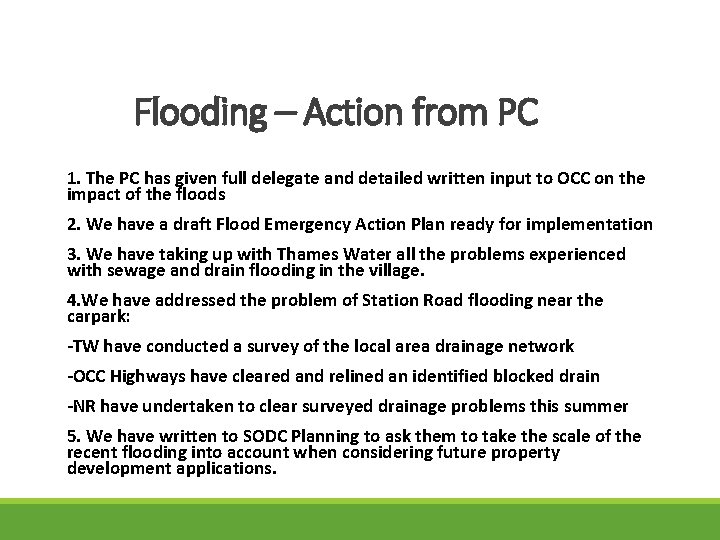 Flooding – Action from PC

1. The PC has given full delegate and detailed written input to OCC on the impact of the floods

2. We have a draft Flood Emergency Action Plan ready for implementation

3. We have taking up with Thames Water all the problems experienced with sewage and drain flooding in the village.

4.We have addressed the problem of Station Road flooding near the carpark:

-TW have conducted a survey of the local area drainage network

-OCC Highways have cleared and relined an identified blocked drain

-NR have undertaken to clear surveyed drainage problems this summer

5. We have written to SODC Planning to ask them to take the scale of the recent flooding into account when considering future property development applications.